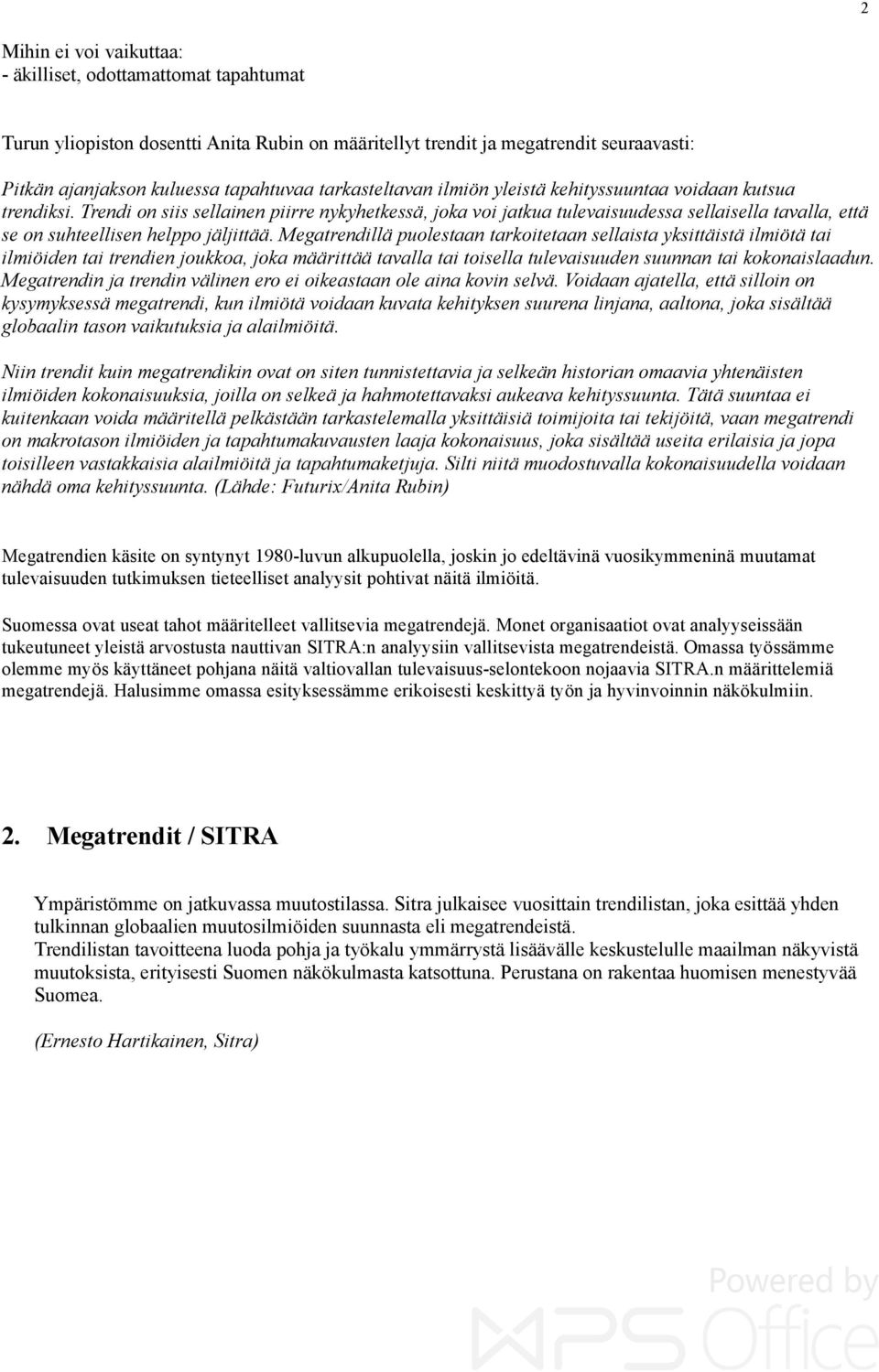 2

Mihin ei voi vaikuttaa:
- äkilliset, odottamattomat tapahtumat

Turun yliopiston dosentti Anita Rubin on määritellyt trendit ja megatrendit seuraavasti:

Pitkän ajanjakson kuluessa tapahtuvaa tarkasteltavan ilmiön yleistä kehityssuuntaa voidaan kutsua trendiksi. Trendi on siis sellainen piirre nykyhetkessä, joka voi jatkua tulevaisuudessa sellaisella tavalla, että se on suhteellisen helppo jäljittää. Megatrendillä puolestaan tarkoitetaan sellaista yksittäistä ilmiötä tai ilmiöiden tai trendien joukkoa, joka määrittää tavalla tai toisella tulevaisuuden suunnan tai kokonaislaadun. Megatrendin ja trendin välinen ero ei oikeastaan ole aina kovin selvä. Voidaan ajatella, että silloin on kysymyksessä megatrendi, kun ilmiötä voidaan kuvata kehityksen suurena linjana, aaltona, joka sisältää globaalin tason vaikutuksia ja alailmiöitä.

Niin trendit kuin megatrendikin ovat on siten tunnistettavia ja selkeän historian omaavia yhtenäisten ilmiöiden kokonaisuuksia, joilla on selkeä ja hahmotettavaksi aukeava kehityssuunta. Tätä suuntaa ei kuitenkaan voida määritellä pelkästään tarkastelemalla yksittäisiä toimijoita tai tekijöitä, vaan megatrendi on makrotason ilmiöiden ja tapahtumakuvausten laaja kokonaisuus, joka sisältää useita erilaisia ja jopa toisilleen vastakkaisia alailmiöitä ja tapahtumaketjuja. Silti niitä muodostuvalla kokonaisuudella voidaan nähdä oma kehityssuunta. (Lähde: Futurix/Anita Rubin)

Megatrendien käsite on syntynyt 1980-luvun alkupuolella, joskin jo edeltävinä vuosikymmeninä muutamat tulevaisuuden tutkimuksen tieteelliset analyysit pohtivat näitä ilmiöitä.

Suomessa ovat useat tahot määritelleet vallitsevia megatrendejä. Monet organisaatiot ovat analyyseissään tukeutuneet yleistä arvostusta nauttivan SITRA:n analyysiin vallitsevista megatrendeistä. Omassa työssämme olemme myös käyttäneet pohjana näitä valtiovallan tulevaisuus-selontekoon nojaavia SITRA.n määrittelemiä megatrendejä. Halusimme omassa esityksessämme erikoisesti keskittyä työn ja hyvinvoinnin näkökulmiin.

2. Megatrendit / SITRA

Ympäristömme on jatkuvassa muutostilassa. Sitra julkaisee vuosittain trendilistan, joka esittää yhden tulkinnan globaalien muutosilmiöiden suunnasta eli megatrendeistä.
Trendilistan tavoitteena luoda pohja ja työkalu ymmärrystä lisäävälle keskustelulle maailman näkyvistä muutoksista, erityisesti Suomen näkökulmasta katsottuna. Perustana on rakentaa huomisen menestyvää Suomea.

(Ernesto Hartikainen, Sitra)

Powered by WPS Office